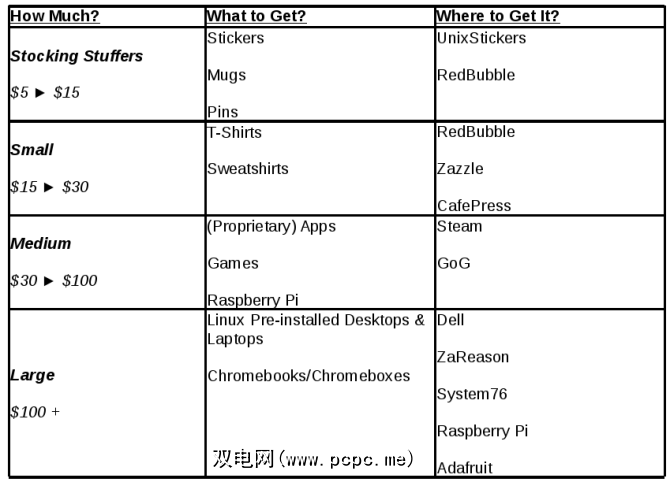 | How Much? | What to Get? | Where to Get It? |
|---|---|---|
| Stocking Stuffers $5 ► $15 | Stickers Mugs Pins | UnixStickers RedBubble |
| Small $15 ► $30 | T-Shirts Sweatshirts | RedBubble Zazzle CafePress |
| Medium $30 ► $100 | (Proprietary) Apps Games Raspberry Pi | Steam GoG |
| Large $100 + | Linux Pre-installed Desktops & Laptops Chromebooks/Chromeboxes | Dell ZaReason System76 Raspberry Pi Adafruit |

双电网(www.pcpc.me)